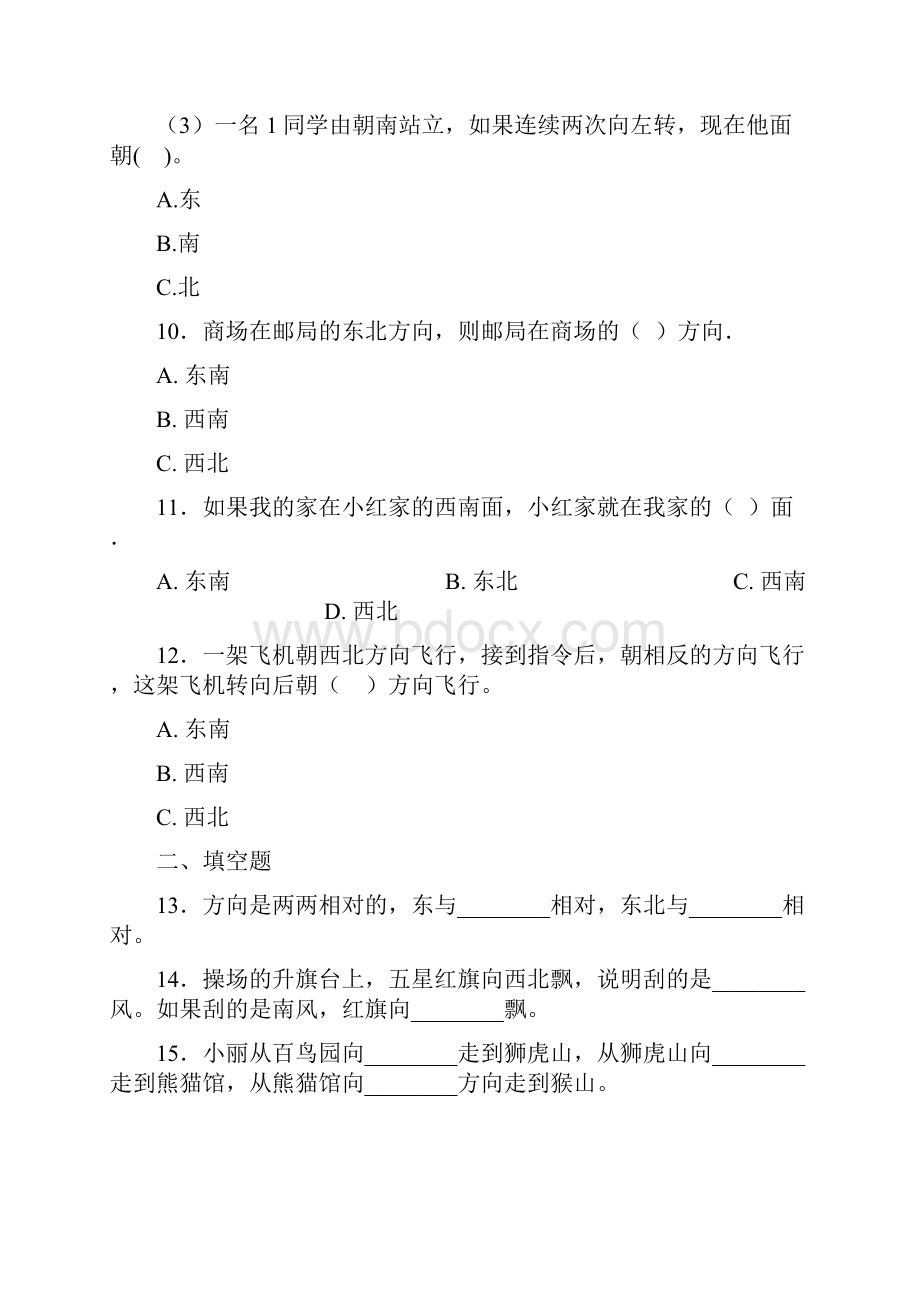 （3）一名 1 同学由朝南站立，如果连续两次向左转，现在他面朝(　)。

A.东

B.南

C.北

10．商场在邮局的东北方向，则邮局在商场的（ ）方向.

A. 东南

B. 西南

C. 西北

11．如果我的家在小红家的西南面，小红家就在我家的（ ）面.

A. 东南　　　　B. 东北　　　　C. 西南　　　　D. 西北

www.bdocx.com

12．一架飞机朝西北方向飞行，接到指令后，朝相反的方向飞行，这架飞机转向后朝（　）方向飞行。

A. 东南

B. 西南

C. 西北

二、填空题

13．方向是两两相对的，东与________相对，东北与________相对。

14．操场的升旗台上，五星红旗向西北飘，说明刮的是________风。如果刮的是南风，红旗向________飘。

15．小丽从百鸟园向________走到狮虎山，从狮虎山向________走到熊猫馆，从熊猫馆向________方向走到猴山。